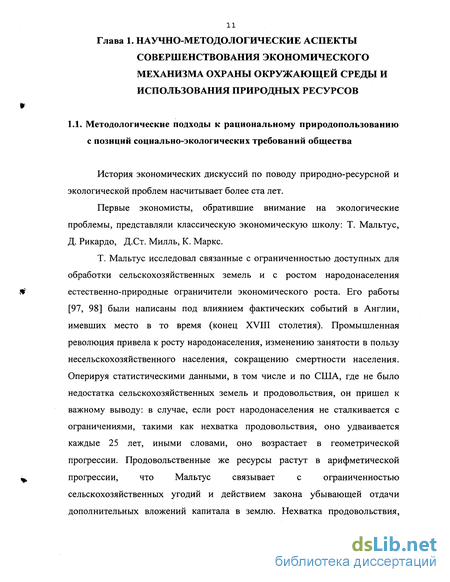 11

Глава 1. НАУЧНО-МЕТОДОЛОГИЧЕСКИЕ АСПЕКТЫ СОВЕРШЕНСТВОВАНИЯ ЭКОНОМИЧЕСКОГО МЕХАНИЗМА ОХРАНЫ ОКРУЖАЮЩЕЙ СРЕДЫ И ИСПОЛЬЗОВАНИЯ ПРИРОДНЫХ РЕСУРСОВ

1.1. Методологические подходы к рациональному природопользованию с позиций социально-экологических требований общества

История экономических дискуссий по поводу природно-ресурсной и экологической проблем насчитывает более ста лет.

Первые экономисты, обратившие внимание на экологические проблемы, представляли классическую экономическую школу: Т. Мальтус, Д. Рикардо, Д.Ст. Милль, К. Маркс.

Т. Мальтус исследовал связанные с ограниченностью доступных для обработки сельскохозяйственных земель и с ростом народонаселения естественно-природные ограничители экономического роста. Его работы [97, 98] были написаны под влиянием фактических событий в Англии, имевших место в то время (конец XVIII столетия). Промышленная революция привела к росту народонаселения, изменению занятости в пользу несельскохозяйственного населения, сокращению смертности населения. Оперируя статистическими данными, в том числе и по США, где не было недостатка сельскохозяйственных земель и продовольствия, он пришел к важному выводу: в случае, если рост народонаселения не сталкивается с ограничениями, такими как нехватка продовольствия, оно удваивается каждые 25 лет, иными словами, оно возрастает в геометрической прогрессии. Продовольственные же ресурсы растут в арифметической прогрессии, что Мальтус связывает с ограниченностью сельскохозяйственных угодий и действием закона убывающей отдачи дополнительных вложений капитала в землю. Нехватка продовольствия,

dsLib.net
библиотека диссертаций